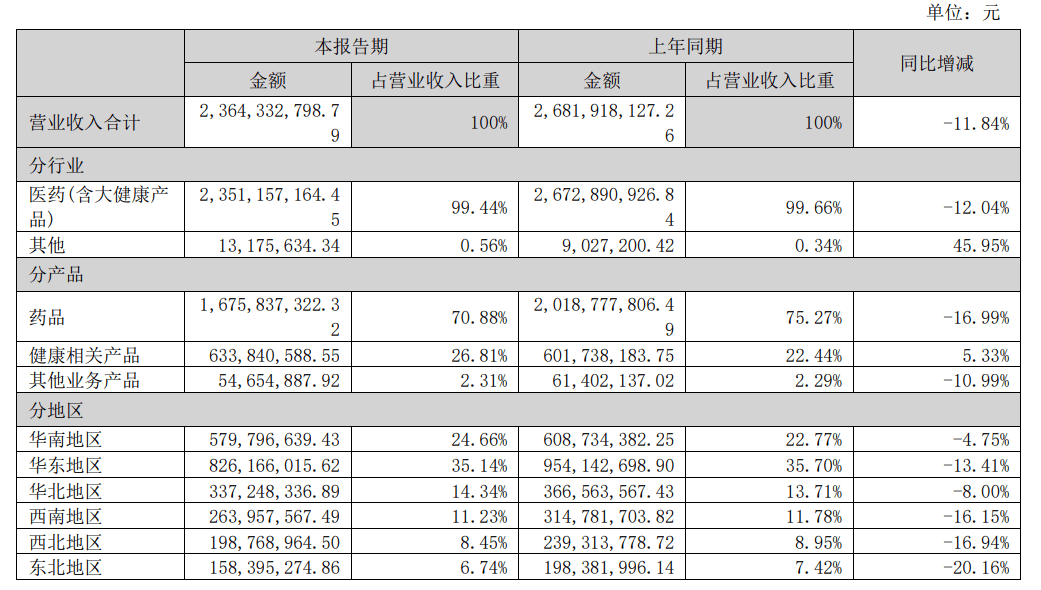 单位：元

| | 本报告期 | | 上年同期 | | 同比增减 |
|---|---|---|---|---|---|
| | 金额 | 占营业收入比重 | 金额 | 占营业收入比重 | |
| 营业收入合计 | 2，364，332，798.79 | 100% | 2，681，918，127.26 | 100% | -11.84% |
| 分行业 | | | | | |
| 医药（含大健康产品） | 2，351，157，164.45 | 99.44% | 2，672，890，926.84 | 99.66% | -12.04% |
| 其他 | 13，175，634.34 | 0.56% | 9，027，200.42 | 0.34% | 45.95% |
| 分产品 | | | | | |
| 药品 | 1，675，837，322.32 | 70.88% | 2，018，777，806.49 | 75.27% | -16.99% |
| 健康相关产品 | 633，840，588.55 | 26.81% | 601，738，183.75 | 22.44% | 5.33% |
| 其他业务产品 | 54，654，887.92 | 2.31% | 61，402，137.02 | 2.29% | -10.99% |
| 分地区 | | | | | |
| 华南地区 | 579，796，639.43 | 24.66% | 608，734，382.25 | 22.77% | -4.75% |
| 华东地区 | 826，166，015.62 | 35.14% | 954，142，698.90 | 35.70% | -13.41% |
| 华北地区 | 337，248，336.89 | 14.34% | 366，563，567.43 | 13.71% | -8.00% |
| 西南地区 | 263，957，567.49 | 11.23% | 314，781，703.82 | 11.78% | -16.15% |
| 西北地区 | 198，768，964.50 | 8.45% | 239，313，778.72 | 8.95% | -16.94% |
| 东北地区 | 158，395，274.86 | 6.74% | 198，381，996.14 | 7.42% | -20.16% |